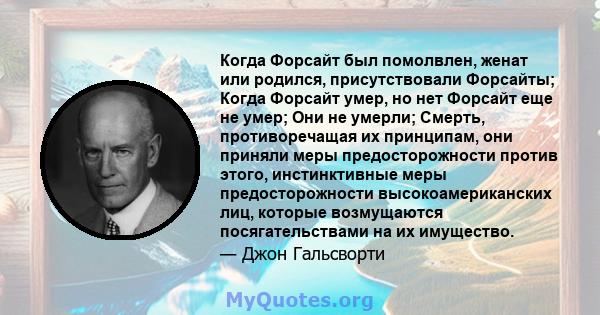 Когда Форсайт был помолвлен, женат или родился, присутствовали Форсайты; Когда Форсайт умер, но нет Форсайт еще не умер; Они не умерли; Смерть, противоречащая их принципам, они приняли меры предосторожности против этого, инстинктивные меры предосторожности высокоамериканских лиц, которые возмущаются посягательствами на их имущество.
— Джон Гальсворти

MyQuotes.org